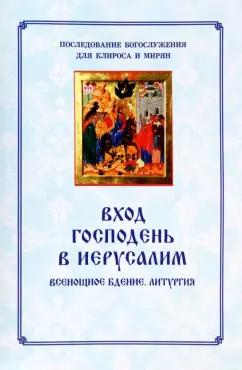 ПОСЛЕДОВАНИЕ БОГОСЛУЖЕНИЯ
ДЛЯ КЛИРОСА И МИРЯН

ВХОД
ГОСПОДЕНЬ
В ИЕРУСАЛИМ

ВСЕНОЩНОЕ БДЕНИЕ. ЛИТУРГИЯ